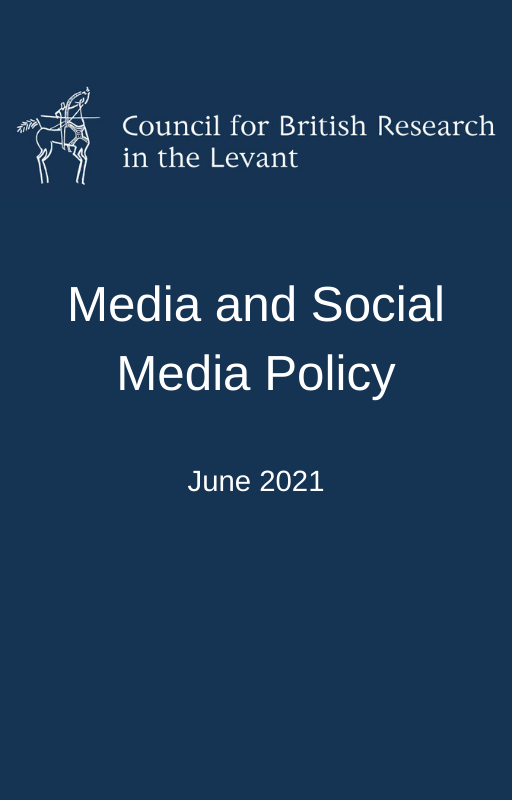 Council for British Research in the Levant

Media and Social Media Policy

June 2021